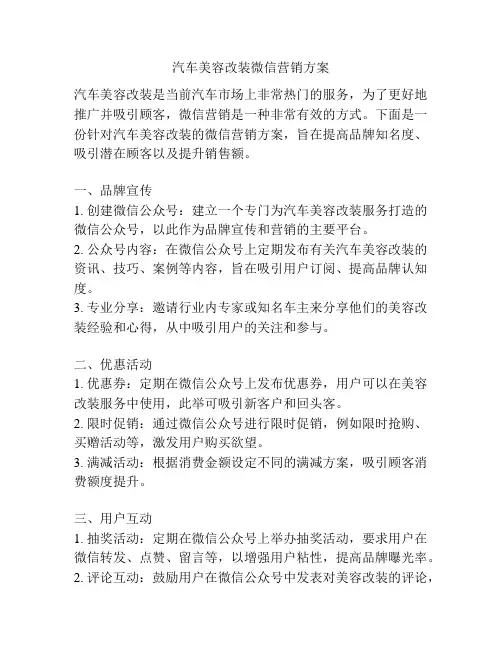 汽车美容改装微信营销方案

汽车美容改装是当前汽车市场上非常热门的服务，为了更好地推广并吸引顾客，微信营销是一种非常有效的方式。下面是一份针对汽车美容改装的微信营销方案，旨在提高品牌知名度、吸引潜在顾客以及提升销售额。

一、品牌宣传
1. 创建微信公众号：建立一个专门为汽车美容改装服务打造的微信公众号，以此作为品牌宣传和营销的主要平台。
2. 公众号内容：在微信公众号上定期发布有关汽车美容改装的资讯、技巧、案例等内容，旨在吸引用户订阅、提高品牌认知度。
3. 专业分享：邀请行业内专家或知名车主来分享他们的美容改装经验和心得，从中吸引用户的关注和参与。

二、优惠活动
1. 优惠券：定期在微信公众号上发布优惠券，用户可以在美容改装服务中使用，此举可吸引新客户和回头客。
2. 限时促销：通过微信公众号进行限时促销，例如限时抢购、买赠活动等，激发用户购买欲望。
3. 满减活动：根据消费金额设定不同的满减方案，吸引顾客消费额度提升。

三、用户互动
1. 抽奖活动：定期在微信公众号上举办抽奖活动，要求用户在微信转发、点赞、留言等，以增强用户粘性，提高品牌曝光率。
2. 评论互动：鼓励用户在微信公众号中发表对美容改装的评论，